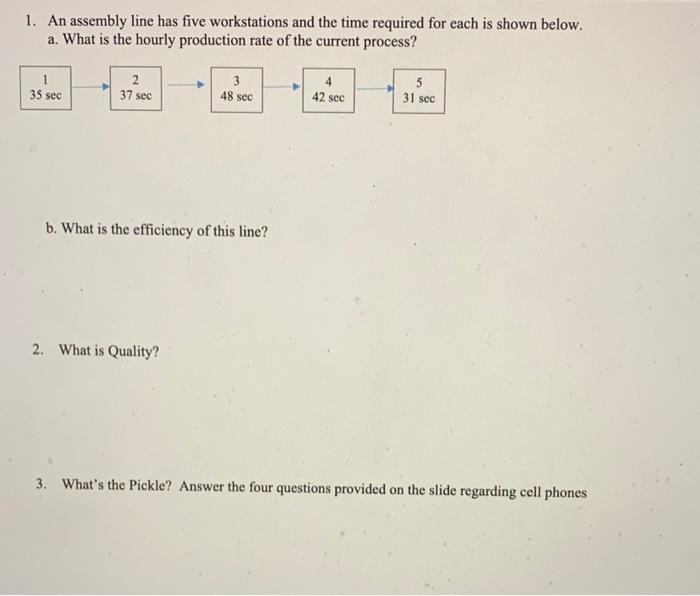 1. An assembly line has five workstations and the time required for each is shown below.
a. What is the hourly production rate of the current process?

1
35 sec

2
37 sec

3
48 sec

4
42 sec

5
31 sec

b. What is the efficiency of this line?

2. What is Quality?

3. What's the Pickle? Answer the four questions provided on the slide regarding cell phones